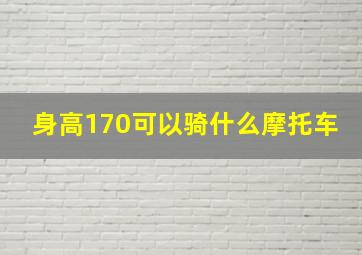 身高170可以骑什么摩托车